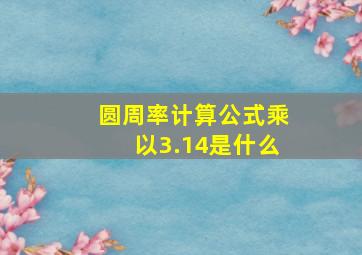 圆周率计算公式乘以3.14是什么